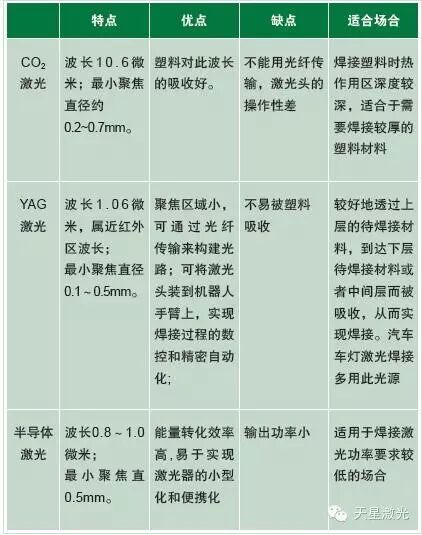 |  | 特点 | 优点 | 缺点 | 适合场合 |
|---|---|---|---|---|
| $CO_2$激光 | 波长10.6微米；最小聚焦直径约0.2~0.7mm。 | 塑料对此波长的吸收好。 | 不能用光纤传输，激光头的操作性差 | 焊接塑料时热作用区深度较深，适合于需要焊接较厚的塑料材料 |
| YAG激光 | 波长1.06微米，属近红外区波长；最小聚焦直径0.1~0.5mm。 | 聚焦区域小，可通过光纤传输来构建光路；可将激光头装到机器人手臂上，实现焊接过程的数控和精密自动化； | 不易被塑料吸收 | 较好地透过上层的待焊接材料，到达下层待焊接材料或者中间层而被吸收，从而实现焊接。汽车车灯激光焊接多用此光源 |
| 半导体激光 | 波长0.8~1.0微米；最小聚焦直0.5mm。 | 能量转化效率高,易于实现激光器的小型化和便携化 | 输出功率小 | 适用于焊接激光功率要求较低的场合 |

天星激光